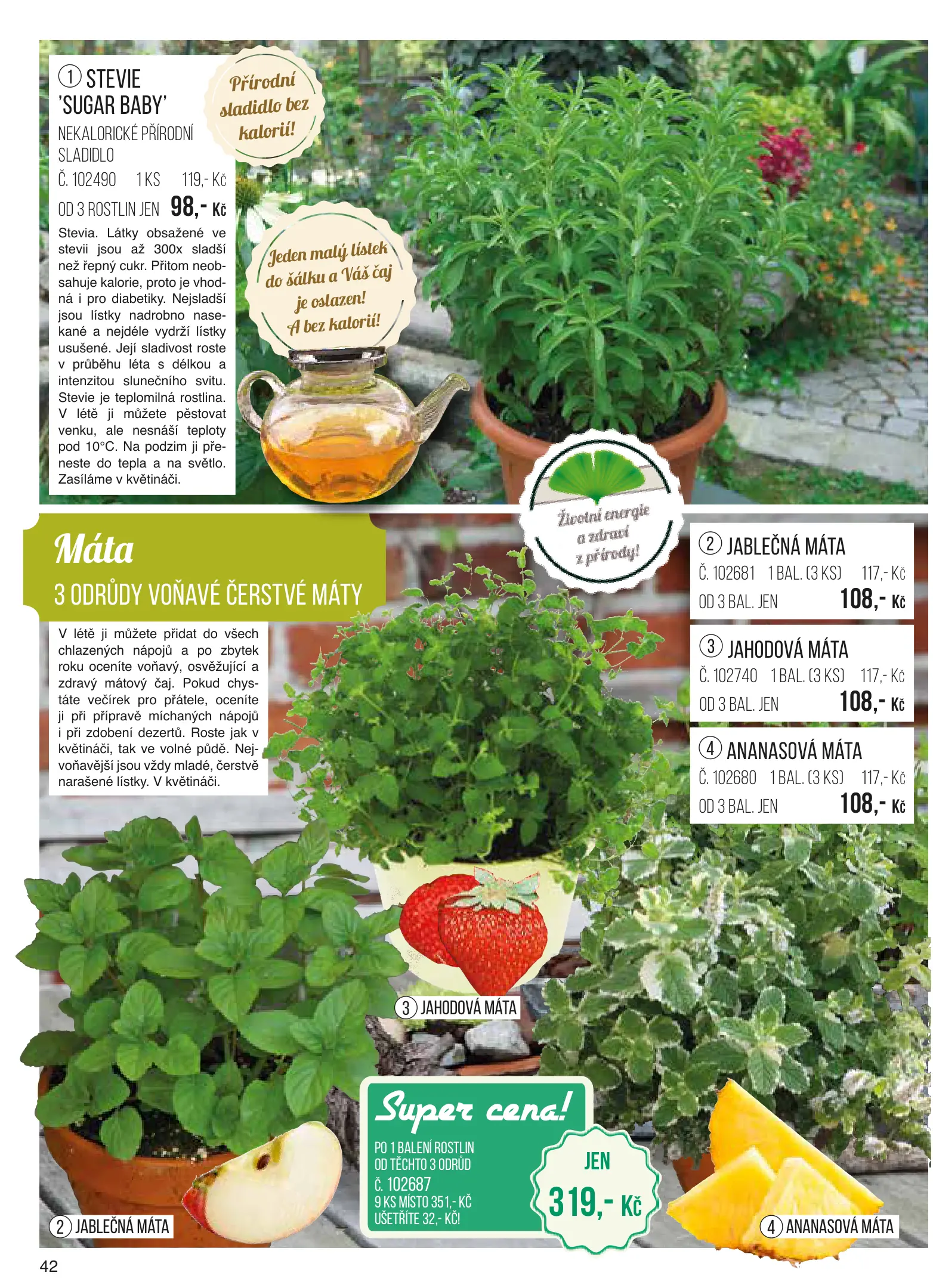 ① STEVIE 'SUGAR BABY'

NEKALORICKÉ PŘÍRODNÍ SLADIDLO

Č. 102490 1 KS 119,- Kč

OD 3 ROSTLIN JEN 98,- Kč

Stevia. Látky obsažené ve stevii jsou až 300x sladší než řepný cukr. Přitom neobsahuje kalorie, proto je vhodná i pro diabetiky. Nejsladší jsou lístky nadrobno nasekané a nejdéle vydrží lístky usušené. Její sladivost roste v průběhu léta s délkou a intenzitou slunečního svitu. Stevie je teplomilná rostlina. V létě ji můžete pěstovat venku, ale nesnáší teploty pod 10°C. Na podzim ji přeneste do tepla a na světlo. Zasíláme v květináči.

Přírodní sladidlo bez kalorií!

Jeden malý lístek do šálku a Váš čaj je oslazen! A bez kalorií!

Životní energie a zdraví z přírody!

Máta

3 ODRŮDY VOŇAVÉ ČERSTVÉ MÁTY

V létě ji můžete přidat do všech chlazených nápojů a po zbytek roku oceníte voňavý, osvěžující a zdravý mátový čaj. Pokud chystáte večírek pro přátele, oceníte ji při přípravě míchaných nápojů i při zdobení dezertů. Roste jak v květináči, tak ve volné půdě. Nejvoňavější jsou vždy mladé, čerstvě narašené lístky. V květináči.

② JABLEČNÁ MÁTA

Č. 102681 1 BAL. (3 KS) 117,- Kč

OD 3 BAL. JEN 108,- Kč

③ JAHODOVÁ MÁTA

Č. 102740 1 BAL. (3 KS) 117,- Kč

OD 3 BAL. JEN 108,- Kč

④ ANANASOVÁ MÁTA

Č. 102680 1 BAL. (3 KS) 117,- Kč

OD 3 BAL. JEN 108,- Kč

③ JAHODOVÁ MÁTA

Super cena!

PO 1 BALENÍ ROSTLIN OD TĚCHTO 3 ODRŮD
Č. 102687
9 KS MÍSTO 351,- KČ
UŠETŘÍTE 32,- KČ!

JEN 319,- Kč

② JABLEČNÁ MÁTA

④ ANANASOVÁ MÁTA

42